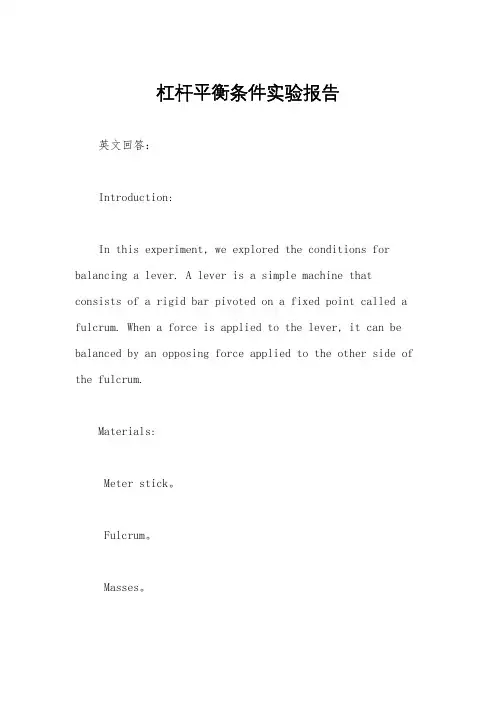 杠杆平衡条件实验报告

英文回答:

Introduction:

In this experiment, we explored the conditions for balancing a lever. A lever is a simple machine that consists of a rigid bar pivoted on a fixed point called a fulcrum. When a force is applied to the lever, it can be balanced by an opposing force applied to the other side of the fulcrum.

Materials:

Meter stick。

Fulcrum。

Masses。